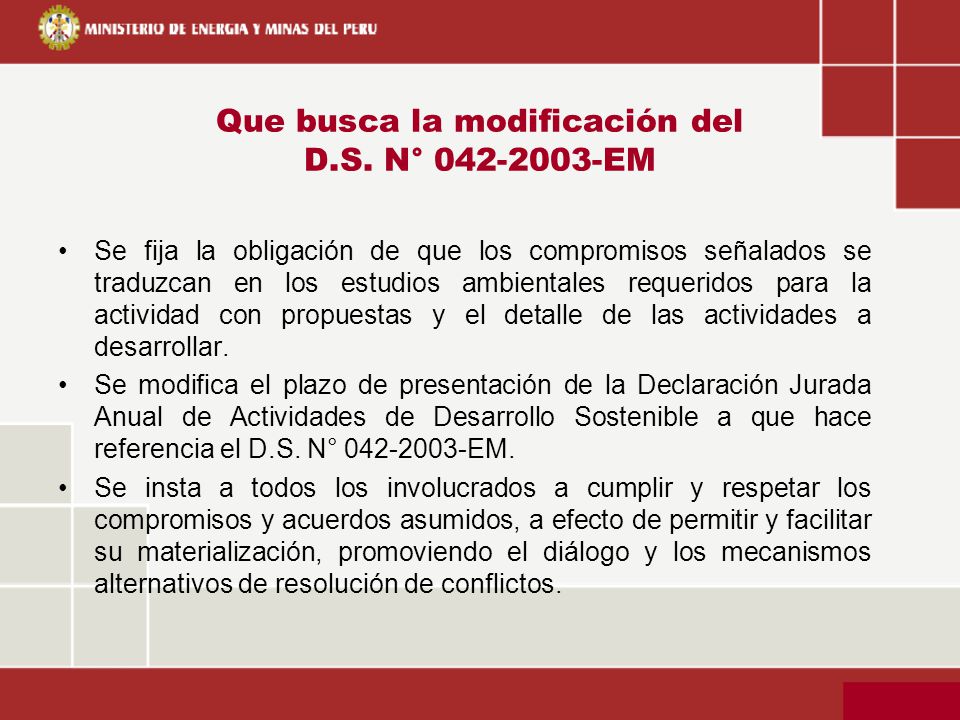 MINISTERIO DE ENERGIA Y MINAS DEL PERU

Que busca la modificación del D.S. N° 042-2003-EM

• Se fija la obligación de que los compromisos señalados se traduzcan en los estudios ambientales requeridos para la actividad con propuestas y el detalle de las actividades a desarrollar.

• Se modifica el plazo de presentación de la Declaración Jurada Anual de Actividades de Desarrollo Sostenible a que hace referencia el D.S. N° 042-2003-EM.

• Se insta a todos los involucrados a cumplir y respetar los compromisos y acuerdos asumidos, a efecto de permitir y facilitar su materialización, promoviendo el diálogo y los mecanismos alternativos de resolución de conflictos.